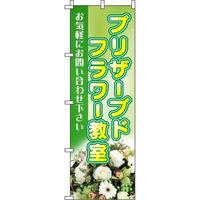 プリザーブド
フラワー教室

お気軽にお問い合わせ下さい